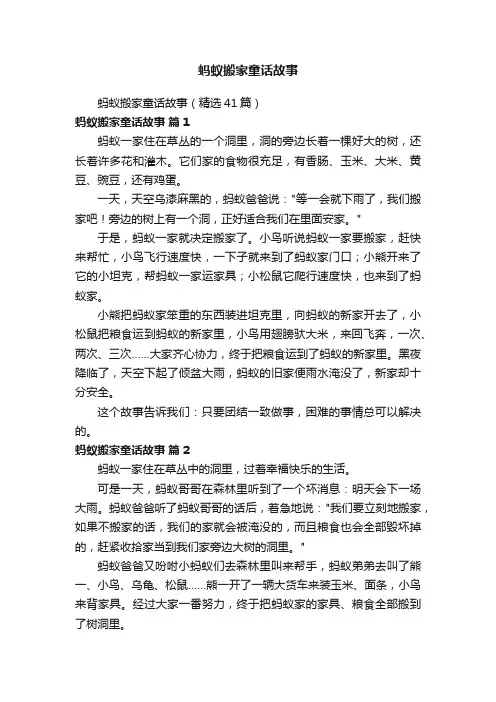 蚂蚁搬家童话故事

蚂蚁搬家童话故事（精选41篇）

蚂蚁搬家童话故事 篇1

蚂蚁一家住在草丛的一个洞里，洞的旁边长着一棵好大的树，还长着许多花和灌木。它们家的食物很充足，有香肠、玉米、大米、黄豆、豌豆，还有鸡蛋。

一天，天空乌漆麻黑的，蚂蚁爸爸说："等一会就下雨了，我们搬家吧！旁边的树上有一个洞，正好适合我们在里面安家。"

于是，蚂蚁一家就决定搬家了。小鸟听说蚂蚁一家要搬家，赶快来帮忙，小鸟飞行速度快，一下子就来到了蚂蚁家门口；小熊开来了它的小坦克，帮蚂蚁一家运家具；小松鼠它爬行速度快，也来到了蚂蚁家。

小熊把蚂蚁家笨重的东西装进坦克里，向蚂蚁的新家开去了，小松鼠把粮食运到蚂蚁的新家里，小鸟用翅膀驮大米，来回飞奔，一次、两次、三次......大家齐心协力，终于把粮食运到了蚂蚁的新家里。黑夜降临了，天空下起了倾盆大雨，蚂蚁的旧家便雨水淹没了，新家却十分安全。

这个故事告诉我们：只要团结一致做事，困难的事情总可以解决的。

蚂蚁搬家童话故事 篇2

蚂蚁一家住在草丛中的洞里，过着幸福快乐的生活。

可是一天，蚂蚁哥哥在森林里听到了一个坏消息：明天会下一场大雨。蚂蚁爸爸听了蚂蚁哥哥的话后，着急地说："我们要立刻地搬家，如果不搬家的话，我们的家就会被淹没的，而且粮食也会全部毁坏掉的，赶紧收拾家当到我们家旁边大树的洞里。"

蚂蚁爸爸又吩咐小蚂蚁们去森林里叫来帮手，蚂蚁弟弟去叫了熊一、小鸟、乌龟、松鼠......熊一开了一辆大货车来装玉米、面条，小鸟来背家具。经过大家一番努力，终于把蚂蚁家的家具、粮食全部搬到了树洞里。